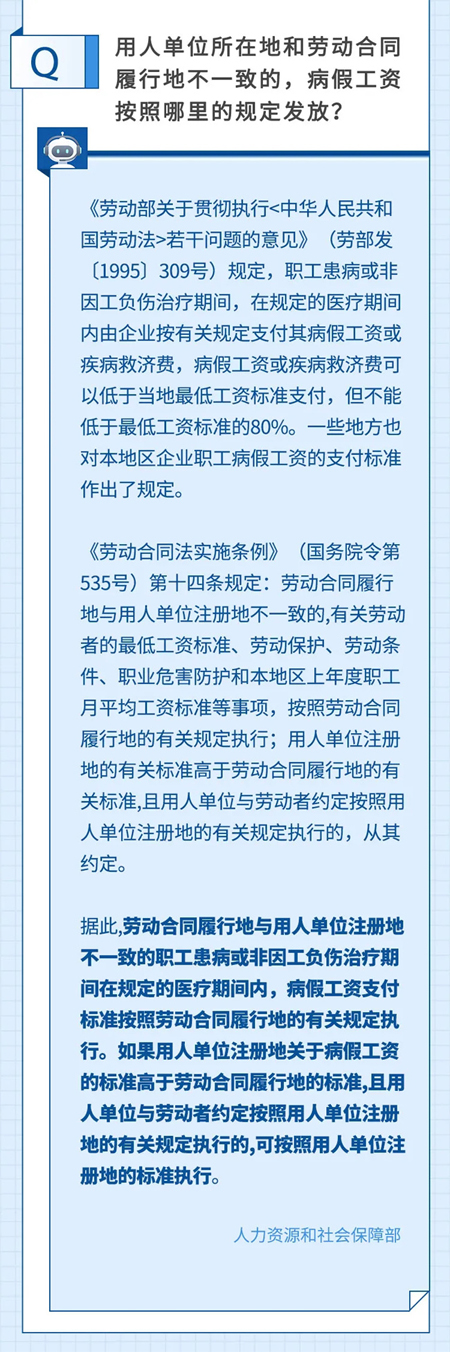 Q

用人单位所在地和劳动合同履行地不一致的，病假工资按照哪里的规定发放？

《劳动部关于贯彻执行<中华人民共和国劳动法>若干问题的意见》（劳部发〔1995〕309号）规定，职工患病或非因工负伤治疗期间，在规定的医疗期间内由企业按有关规定支付其病假工资或疾病救济费，病假工资或疾病救济费可以低于当地最低工资标准支付，但不能低于最低工资标准的80%。一些地方也对本地区企业职工病假工资的支付标准作出了规定。

《劳动合同法实施条例》（国务院令第535号）第十四条规定：劳动合同履行地与用人单位注册地不一致的,有关劳动者的最低工资标准、劳动保护、劳动条件、职业危害防护和本地区上年度职工月平均工资标准等事项，按照劳动合同履行地的有关规定执行；用人单位注册地的有关标准高于劳动合同履行地的有关标准,且用人单位与劳动者约定按照用人单位注册地的有关规定执行的，从其约定。

据此,劳动合同履行地与用人单位注册地不一致的职工患病或非因工负伤治疗期间在规定的医疗期间内，病假工资支付标准按照劳动合同履行地的有关规定执行。如果用人单位注册地关于病假工资的标准高于劳动合同履行地的标准,且用人单位与劳动者约定按照用人单位注册地的有关规定执行的,可按照用人单位注册地的标准执行。

人力资源和社会保障部